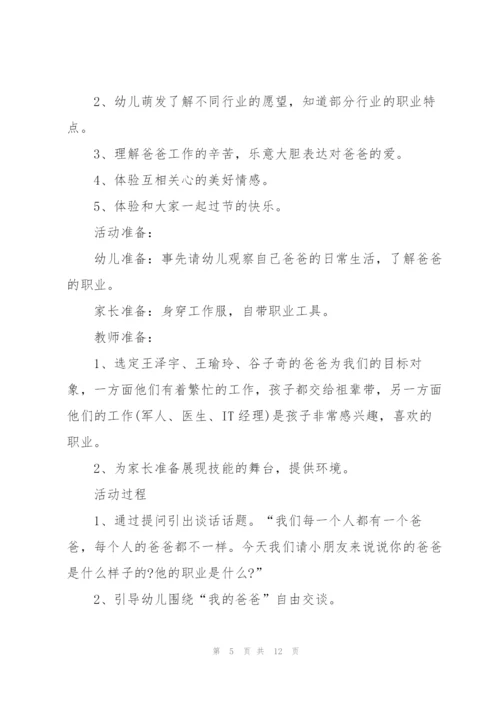 2、幼儿萌发了解不同行业的愿望，知道部分行业的职业特点。

3、理解爸爸工作的辛苦，乐意大胆表达对爸爸的爱。

4、体验互相关心的美好情感。

5、体验和大家一起过节的快乐。

活动准备：

幼儿准备：事先请幼儿观察自己爸爸的日常生活，了解爸爸的职业。

家长准备：身穿工作服，自带职业工具。

教师准备：

1、选定王泽宇、王瑜玲、谷子奇的爸爸为我们的目标对象，一方面他们有着繁忙的工作，孩子都交给祖辈带，另一方面他们的工作(军人、医生、IT经理)是孩子非常感兴趣，喜欢的职业。

2、为家长准备展现技能的舞台，提供环境。

活动过程

1、通过提问引出谈话话题。“我们每一个人都有一个爸爸，每个人的爸爸都不一样。今天我们请小朋友来说说你的爸爸是什么样子的?他的职业是什么?”

2、引导幼儿围绕“我的爸爸”自由交谈。

第 5 页 共 12 页